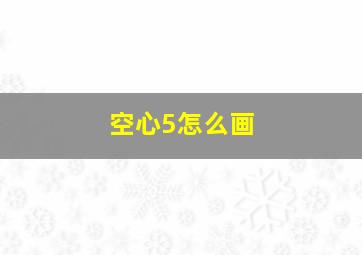 空心5怎么画